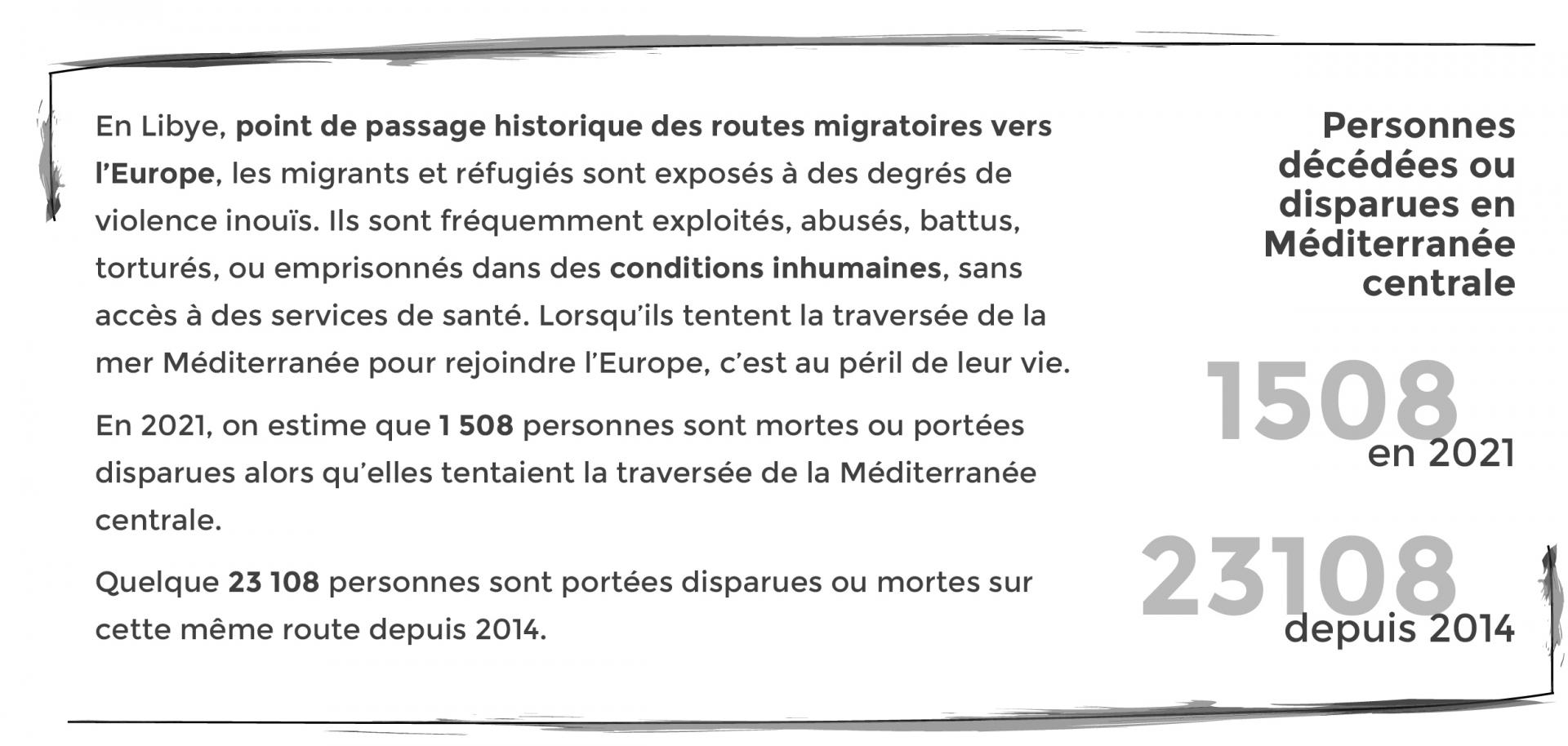 En Libye, point de passage historique des routes migratoires vers l'Europe, les migrants et réfugiés sont exposés à des degrés de violence inouïs. Ils sont fréquemment exploités, abusés, battus, torturés, ou emprisonnés dans des conditions inhumaines, sans accès à des services de santé. Lorsqu'ils tentent la traversée de la mer Méditerranée pour rejoindre l'Europe, c'est au péril de leur vie.

En 2021, on estime que 1 508 personnes sont mortes ou portées disparues alors qu'elles tentaient la traversée de la Méditerranée centrale.

Quelque 23 108 personnes sont portées disparues ou mortes sur cette même route depuis 2014.

Personnes décédées ou disparues en Méditerranée centrale

1508
en 2021

23108
depuis 2014